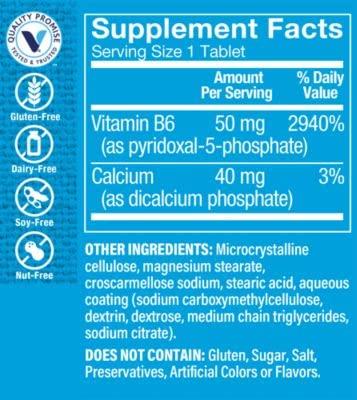 QUALITY PROMISE
TESTED & TRUSTED

Gluten-Free

Dairy-Free

Soy-Free

Nut-Free

Supplement Facts
Serving Size 1 Tablet

| | Amount Per Serving | % Daily Value |
|---|---|---|
| Vitamin B6 (as pyridoxal-5-phosphate) | 50 mg | 2940% |
| Calcium (as dicalcium phosphate) | 40 mg | 3% |

OTHER INGREDIENTS: Microcrystalline cellulose, magnesium stearate, croscarmellose sodium, stearic acid, aqueous coating (sodium carboxymethylcellulose, dextrin, dextrose, medium chain triglycerides, sodium citrate).

DOES NOT CONTAIN: Gluten, Sugar, Salt, Preservatives, Artificial Colors or Flavors.